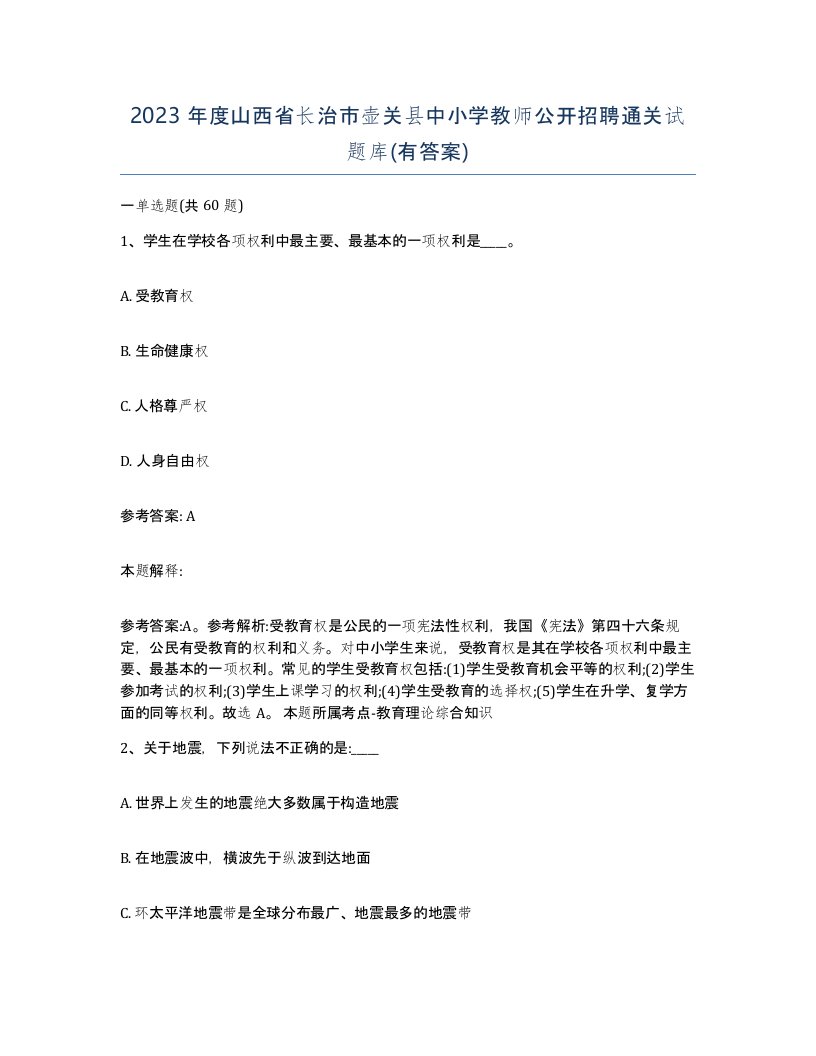 2023 年度山西省长治市壶关县中小学教师公开招聘通关试题库(有答案)

一单选题(共 60 题)

1、学生在学校各项权利中最主要、最基本的一项权利是____。

A. 受教育权

B. 生命健康权

C. 人格尊严权

D. 人身自由权

参考答案: A

本题解释:

参考答案:A。参考解析:受教育权是公民的一项宪法性权利，我国《宪法》第四十六条规定，公民有受教育的权利和义务。对中小学生来说，受教育权是其在学校各项权利中最主要、最基本的一项权利。常见的学生受教育权包括:(1)学生受教育机会平等的权利;(2)学生参加考试的权利;(3)学生上课学习的权利;(4)学生受教育的选择权;(5)学生在升学、复学方面的同等权利。故选 A。 本题所属考点-教育理论综合知识

2、关于地震，下列说法不正确的是:____

A. 世界上发生的地震绝大多数属于构造地震

B. 在地震波中，横波先于纵波到达地面

C. 环太平洋地震带是全球分布最广、地震最多的地震带